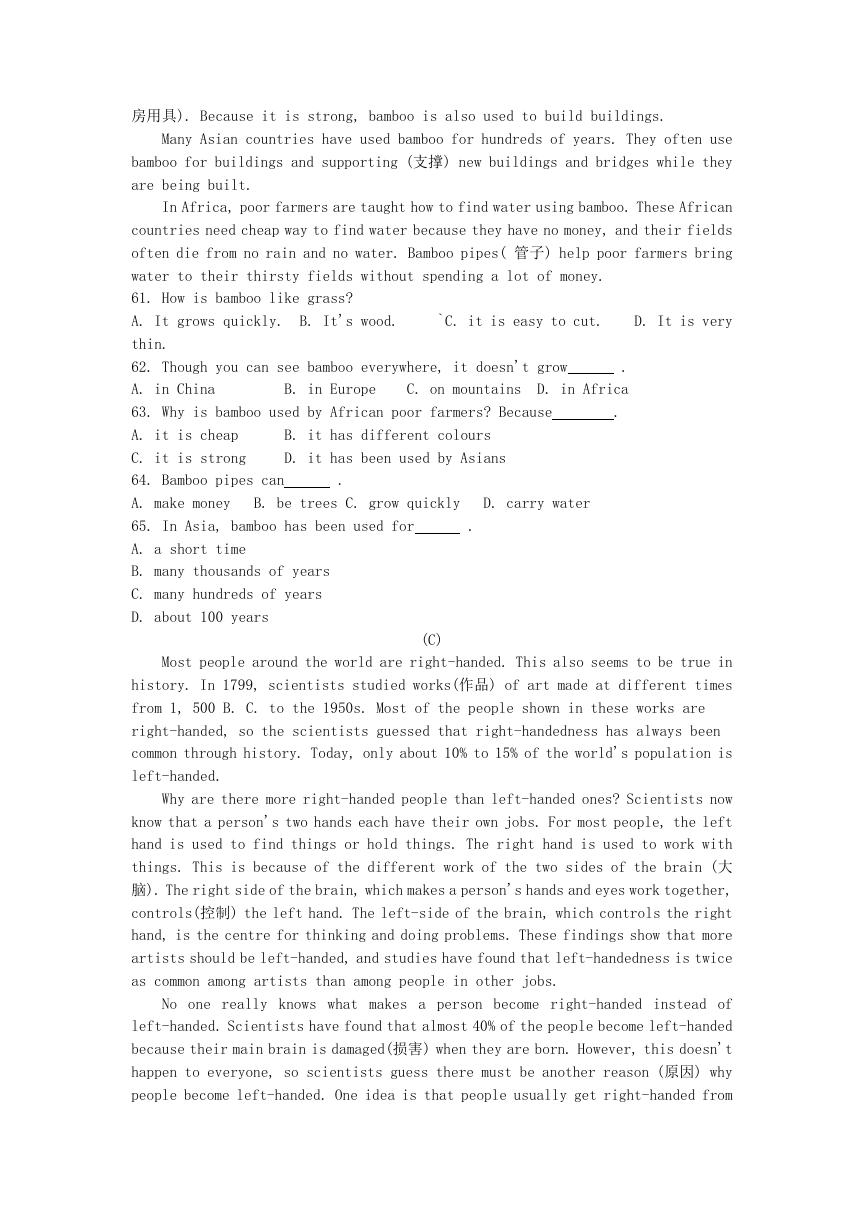 房用具). Because it is strong, bamboo is also used to build buildings.

Many Asian countries have used bamboo for hundreds of years. They often use bamboo for buildings and supporting (支撑) new buildings and bridges while they are being built.

In Africa, poor farmers are taught how to find water using bamboo. These African countries need cheap way to find water because they have no money, and their fields often die from no rain and no water. Bamboo pipes( 管子) help poor farmers bring water to their thirsty fields without spending a lot of money.

61. How is bamboo like grass?
A. It grows quickly. B. It's wood. `C. it is easy to cut. D. It is very thin.
62. Though you can see bamboo everywhere, it doesn't grow______ .
A. in China B. in Europe C. on mountains D. in Africa
63. Why is bamboo used by African poor farmers? Because________.
A. it is cheap B. it has different colours
C. it is strong D. it has been used by Asians
64. Bamboo pipes can______ .
A. make money B. be trees C. grow quickly D. carry water
65. In Asia, bamboo has been used for______ .
A. a short time
B. many thousands of years
C. many hundreds of years
D. about 100 years

(C)

Most people around the world are right-handed. This also seems to be true in history. In 1799, scientists studied works(作品) of art made at different times from 1, 500 B. C. to the 1950s. Most of the people shown in these works are right-handed, so the scientists guessed that right-handedness has always been common through history. Today, only about 10% to 15% of the world's population is left-handed.

Why are there more right-handed people than left-handed ones? Scientists now know that a person's two hands each have their own jobs. For most people, the left hand is used to find things or hold things. The right hand is used to work with things. This is because of the different work of the two sides of the brain (大脑). The right side of the brain, which makes a person's hands and eyes work together, controls(控制) the left hand. The left-side of the brain, which controls the right hand, is the centre for thinking and doing problems. These findings show that more artists should be left-handed, and studies have found that left-handedness is twice as common among artists than among people in other jobs.

No one really knows what makes a person become right-handed instead of left-handed. Scientists have found that almost 40% of the people become left-handed because their main brain is damaged(损害) when they are born. However, this doesn't happen to everyone, so scientists guess there must be another reason (原因) why people become left-handed. One idea is that people usually get right-handed from